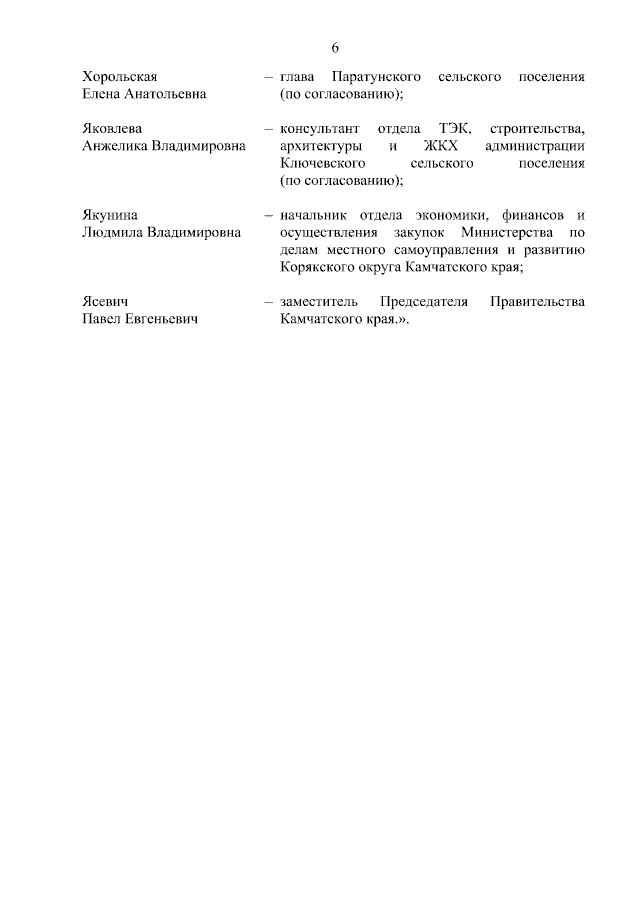 6

Хорольская Елена Анатольевна – глава Паратунского сельского поселения (по согласованию);

Яковлева Анжелика Владимировна – консультант отдела ТЭК, строительства, архитектуры и ЖКХ администрации Ключевского сельского поселения (по согласованию);

Якунина Людмила Владимировна – начальник отдела экономики, финансов и осуществления закупок Министерства по делам местного самоуправления и развитию Корякского округа Камчатского края;

Ясевич Павел Евгеньевич – заместитель Председателя Правительства Камчатского края.».